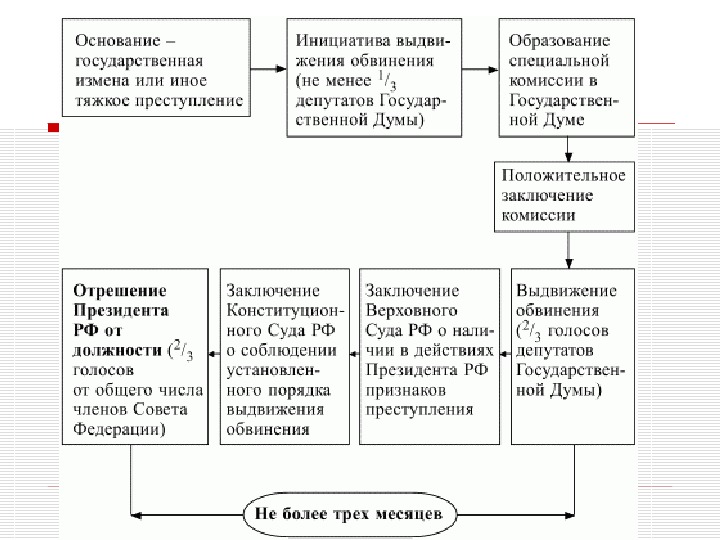 Основание – государственная измена или иное тяжкое преступление

Инициатива выдвижения обвинения (не менее $^1/_3$ депутатов Государственной Думы)

Образование специальной комиссии в Государственной Думе

Положительное заключение комиссии

Выдвижение обвинения ($^2/_3$ голосов депутатов Государственной Думы)

Заключение Верховного Суда РФ о наличии в действиях Президента РФ признаков преступления

Заключение Конституционного Суда РФ о соблюдении установленного порядка выдвижения обвинения

Отрешение Президента РФ от должности ($^2/_3$ голосов от общего числа членов Совета Федерации)

Не более трех месяцев